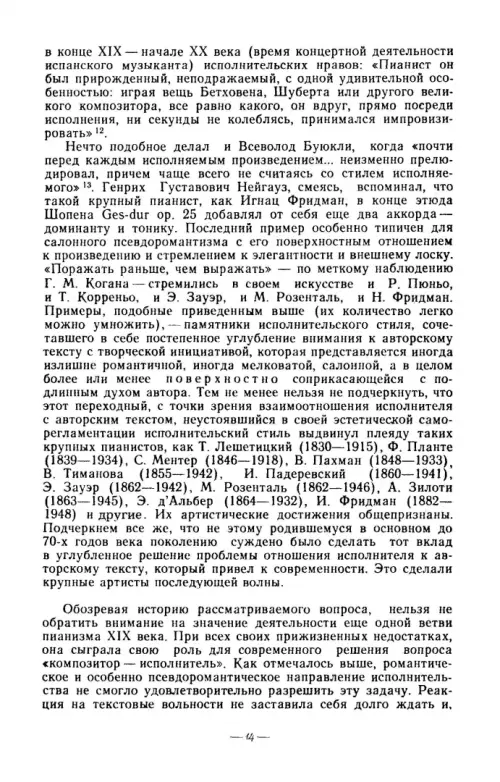 в конце XIX — начале XX века (время концертной деятельности испанского музыканта) исполнительских нравов: «Пианист он был прирожденный, неподражаемый, с одной удивительной особенностью: играя вещь Бетховена, Шуберта или другого великого композитора, все равно какого, он вдруг, прямо посреди исполнения, ни секунды не колеблясь, принимался импровизировать» $^{12}$.

Нечто подобное делал и Всеволод Буюкли, когда «почти перед каждым исполняемым произведением... неизменно прелюдировал, причем чаще всего не считаясь со стилем исполняемого» $^{13}$. Генрих Густавович Нейгауз, смеясь, вспоминал, что такой крупный пианист, как Игнац Фридман, в конце этюда Шопена Ges-dur op. 25 добавлял от себя еще два аккорда — доминанту и тонику. Последний пример особенно типичен для салонного псевдоромантизма с его поверхностным отношением к произведению и стремлением к элегантности и внешнему лоску. «Поражать раньше, чем выражать» — по меткому наблюдению Г. М. Когана — стремились в своем искусстве и Р. Пюньо, и Т. Корреньо, и Э. Зауэр, и М. Розенталь, и Н. Фридман. Примеры, подобные приведенным выше (их количество легко можно умножить), — памятники исполнительского стиля, сочетавшего в себе постепенное углубление внимания к авторскому тексту с творческой инициативой, которая представляется иногда излишне романтичной, иногда мелковатой, салонной, а в целом более или менее поверхностно соприкасающейся с подлинным духом автора. Тем не менее нельзя не подчеркнуть, что этот переходный, с точки зрения взаимоотношения исполнителя с авторским текстом, неустоявшийся в своей эстетической саморегламентации исполнительский стиль выдвинул плеяду таких крупных пианистов, как Т. Лешетицкий (1830—1915), Ф. Планте (1839—1934), С. Ментер (1846—1918), В. Пахман (1848—1933), В. Тиманова (1855—1942), И. Падеревский (1860—1941), Э. Зауэр (1862—1942), М. Розенталь (1862—1946), А. Зилоти (1863—1945), Э. д'Альбер (1864—1932), И. Фридман (1882—1948) и другие. Их артистические достижения общепризнаны. Подчеркнем все же, что не этому родившемуся в основном до 70-х годов века поколению суждено было сделать тот вклад в углубленное решение проблемы отношения исполнителя к авторскому тексту, который привел к современности. Это сделали крупные артисты последующей волны.

Обозревая историю рассматриваемого вопроса, нельзя не обратить внимание на значение деятельности еще одной ветви пианизма XIX века. При всех своих прижизненных недостатках, она сыграла свою роль для современного решения вопроса «композитор — исполнитель». Как отмечалось выше, романтическое и особенно псевдоромантическое направление исполнительства не смогло удовлетворительно разрешить эту задачу. Реакция на текстовые вольности не заставила себя долго ждать и,

— 4 —